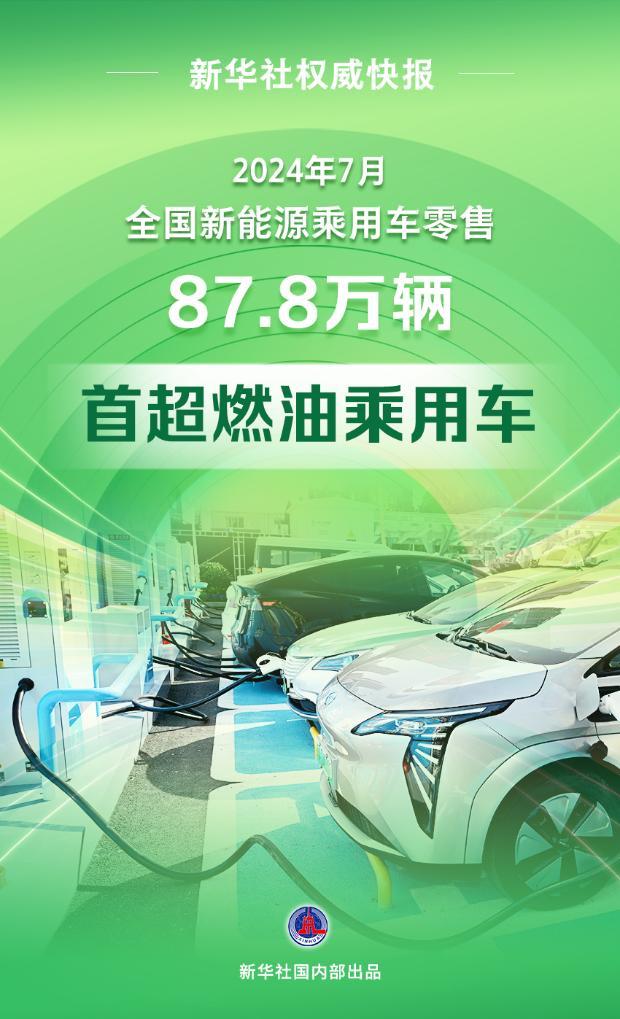 新华社权威快报

2024年7月
全国新能源乘用车零售

87.8万辆

首超燃油乘用车

新华社国内部出品